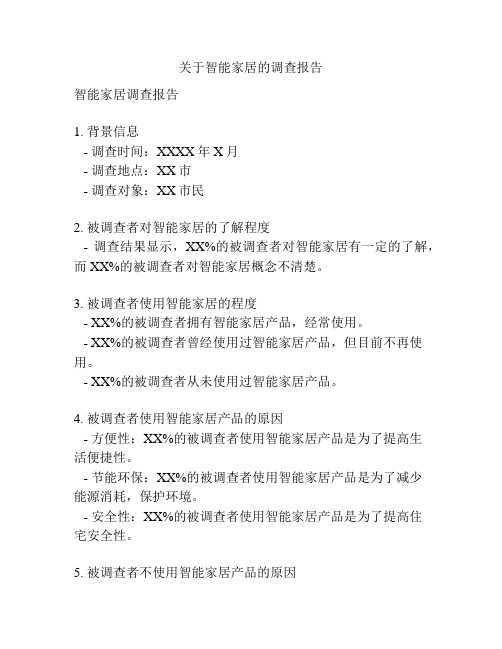 关于智能家居的调查报告

智能家居调查报告

1. 背景信息
- 调查时间：XXXX 年 X 月
- 调查地点：XX 市
- 调查对象：XX 市民

2. 被调查者对智能家居的了解程度
- 调查结果显示，XX%的被调查者对智能家居有一定的了解，而 XX%的被调查者对智能家居概念不清楚。

3. 被调查者使用智能家居的程度
- XX%的被调查者拥有智能家居产品，经常使用。
- XX%的被调查者曾经使用过智能家居产品，但目前不再使用。
- XX%的被调查者从未使用过智能家居产品。

4. 被调查者使用智能家居产品的原因
- 方便性：XX%的被调查者使用智能家居产品是为了提高生活便捷性。
- 节能环保：XX%的被调查者使用智能家居产品是为了减少能源消耗，保护环境。
- 安全性：XX%的被调查者使用智能家居产品是为了提高住宅安全性。

5. 被调查者不使用智能家居产品的原因